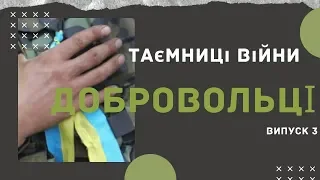 ТАЄМНИЦІ ВІЙНИ

ДОБРОВОЛЬЦІ

ВИПУСК 3